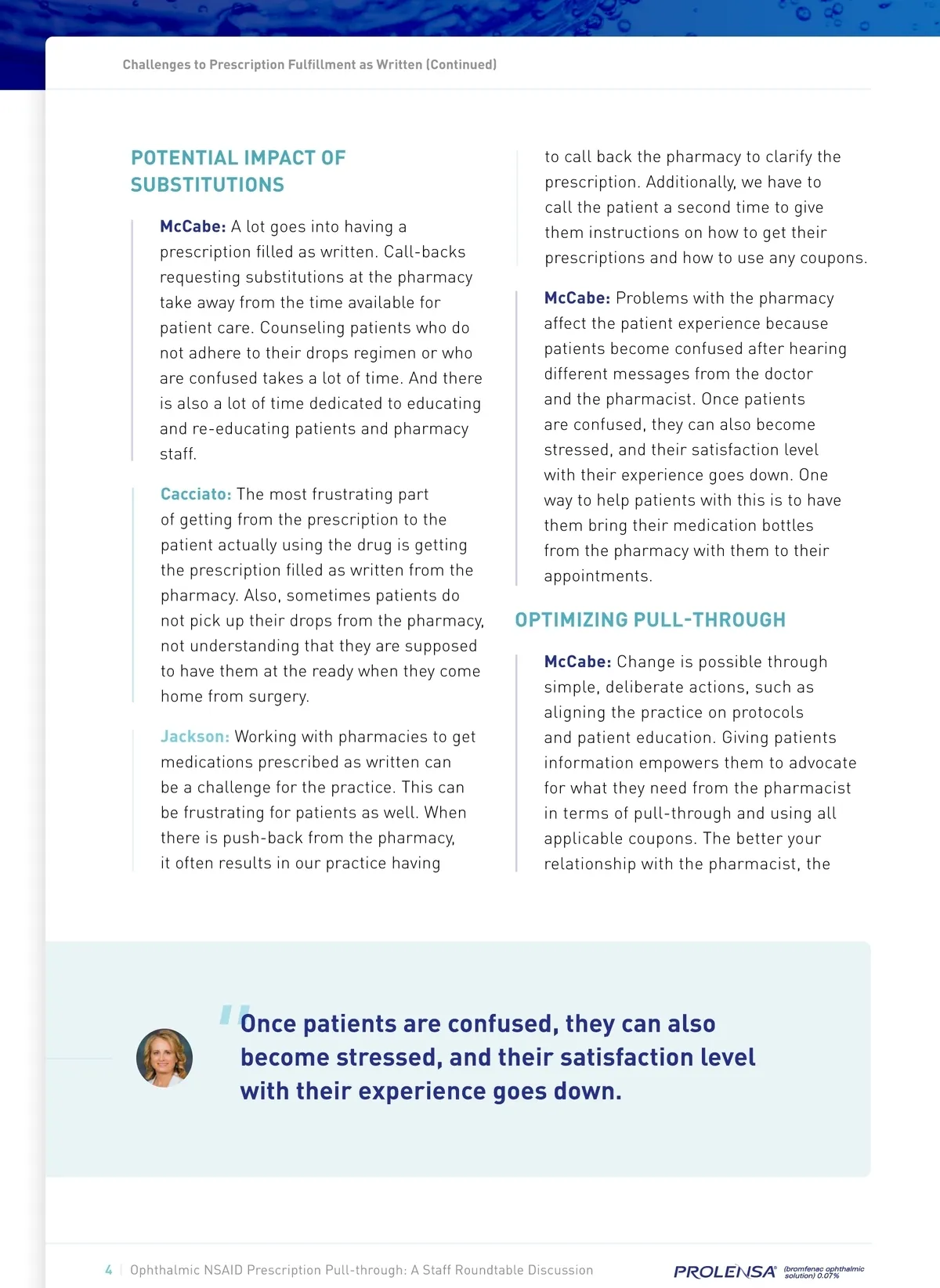 Challenges to Prescription Fulfillment as Written (Continued)

POTENTIAL IMPACT OF SUBSTITUTIONS

McCabe: A lot goes into having a prescription filled as written. Call-backs requesting substitutions at the pharmacy take away from the time available for patient care. Counseling patients who do not adhere to their drops regimen or who are confused takes a lot of time. And there is also a lot of time dedicated to educating and re-educating patients and pharmacy staff.

Cacciato: The most frustrating part of getting from the prescription to the patient actually using the drug is getting the prescription filled as written from the pharmacy. Also, sometimes patients do not pick up their drops from the pharmacy, not understanding that they are supposed to have them at the ready when they come home from surgery.

Jackson: Working with pharmacies to get medications prescribed as written can be a challenge for the practice. This can be frustrating for patients as well. When there is push-back from the pharmacy, it often results in our practice having to call back the pharmacy to clarify the prescription. Additionally, we have to call the patient a second time to give them instructions on how to get their prescriptions and how to use any coupons.

McCabe: Problems with the pharmacy affect the patient experience because patients become confused after hearing different messages from the doctor and the pharmacist. Once patients are confused, they can also become stressed, and their satisfaction level with their experience goes down. One way to help patients with this is to have them bring their medication bottles from the pharmacy with them to their appointments.

OPTIMIZING PULL-THROUGH

McCabe: Change is possible through simple, deliberate actions, such as aligning the practice on protocols and patient education. Giving patients information empowers them to advocate for what they need from the pharmacist in terms of pull-through and using all applicable coupons. The better your relationship with the pharmacist, the

"Once patients are confused, they can also become stressed, and their satisfaction level with their experience goes down.

4 | Ophthalmic NSAID Prescription Pull-through: A Staff Roundtable Discussion

PROLENSA® (bromfenac ophthalmic solution) 0.07%